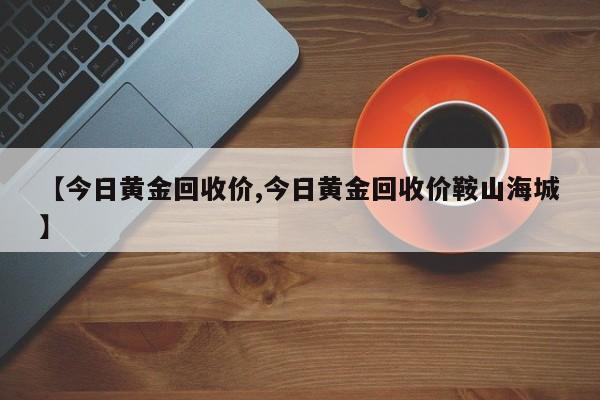 【今日黄金回收价,今日黄金回收价鞍山海城】